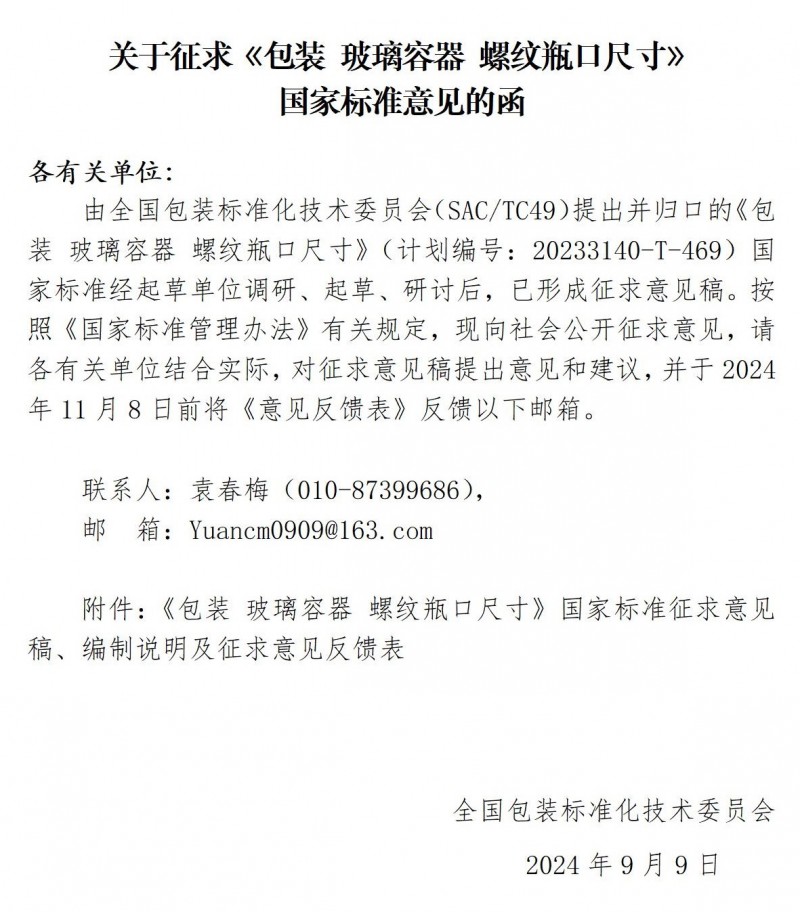 关于征求《包装 玻璃容器 螺纹瓶口尺寸》
国家标准意见的函

各有关单位：

由全国包装标准化技术委员会(SAC/TC49)提出并归口的《包装 玻璃容器 螺纹瓶口尺寸》（计划编号：20233140-T-469）国家标准经起草单位调研、起草、研讨后，已形成征求意见稿。按照《国家标准管理办法》有关规定，现向社会公开征求意见，请各有关单位结合实际，对征求意见稿提出意见和建议，并于2024年11月8日前将《意见反馈表》反馈以下邮箱。

联系人：袁春梅（010-87399686），
邮　箱：Yuancm0909@163.com

附件：《包装 玻璃容器 螺纹瓶口尺寸》国家标准征求意见稿、编制说明及征求意见反馈表

全国包装标准化技术委员会
2024年9月9日